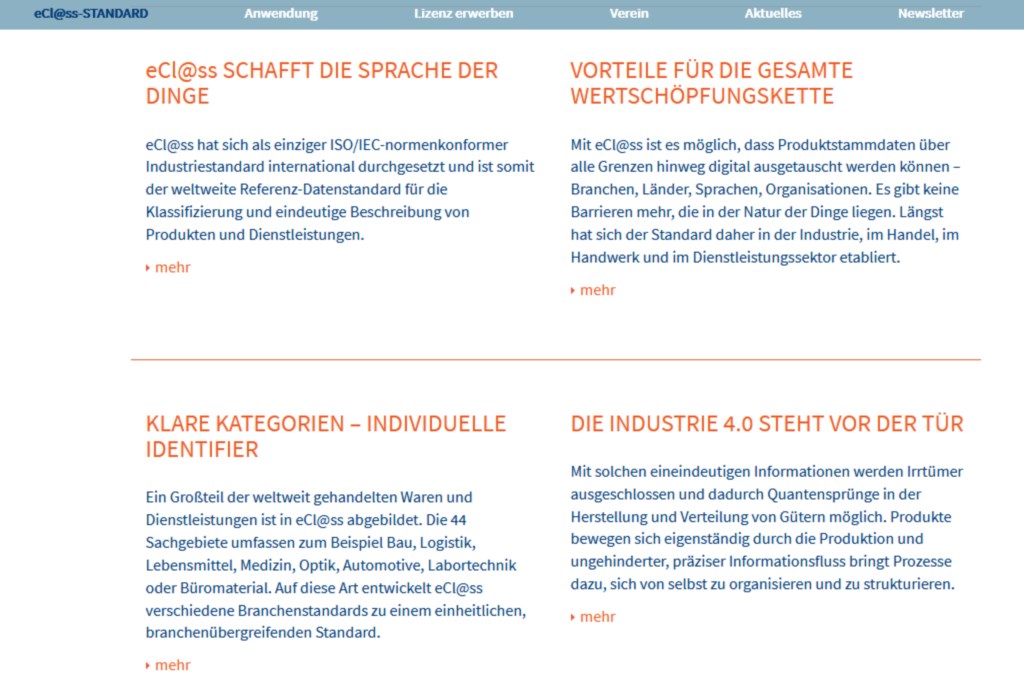 eCl@ss-STANDARD Anwendung Lizenz erwerben Verein Aktuelles Newsletter

eCl@ss SCHAFFT DIE SPRACHE DER DINGE

eCl@ss hat sich als einziger ISO/IEC-normenkonformer Industriestandard international durchgesetzt und ist somit der weltweite Referenz-Datenstandard für die Klassifizierung und eindeutige Beschreibung von Produkten und Dienstleistungen.

mehr

VORTEILE FÜR DIE GESAMTE WERTSCHÖPFUNGSKETTE

Mit eCl@ss ist es möglich, dass Produktstammdaten über alle Grenzen hinweg digital ausgetauscht werden können – Branchen, Länder, Sprachen, Organisationen. Es gibt keine Barrieren mehr, die in der Natur der Dinge liegen. Längst hat sich der Standard daher in der Industrie, im Handel, im Handwerk und im Dienstleistungssektor etabliert.

mehr

KLARE KATEGORIEN – INDIVIDUELLE IDENTIFIER

Ein Großteil der weltweit gehandelten Waren und Dienstleistungen ist in eCl@ss abgebildet. Die 44 Sachgebiete umfassen zum Beispiel Bau, Logistik, Lebensmittel, Medizin, Optik, Automotive, Labortechnik oder Büromaterial. Auf diese Art entwickelt eCl@ss verschiedene Branchenstandards zu einem einheitlichen, branchenübergreifenden Standard.

mehr

DIE INDUSTRIE 4.0 STEHT VOR DER TÜR

Mit solchen eineindeutigen Informationen werden Irrtümer ausgeschlossen und dadurch Quantensprünge in der Herstellung und Verteilung von Gütern möglich. Produkte bewegen sich eigenständig durch die Produktion und ungehinderter, präziser Informationsfluss bringt Prozesse dazu, sich von selbst zu organisieren und zu strukturieren.

mehr